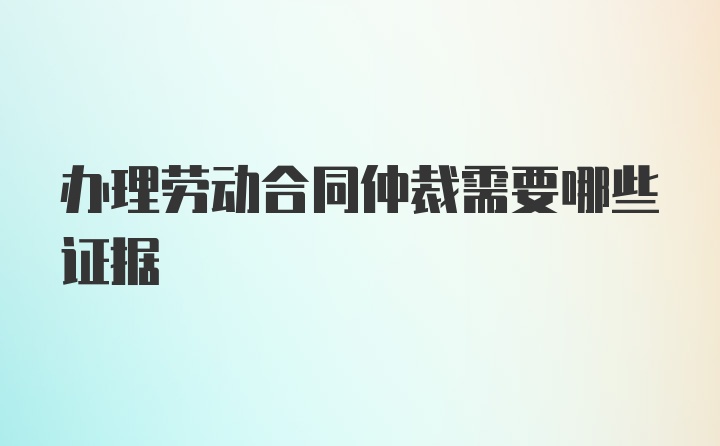 办理劳动合同仲裁需要哪些证据